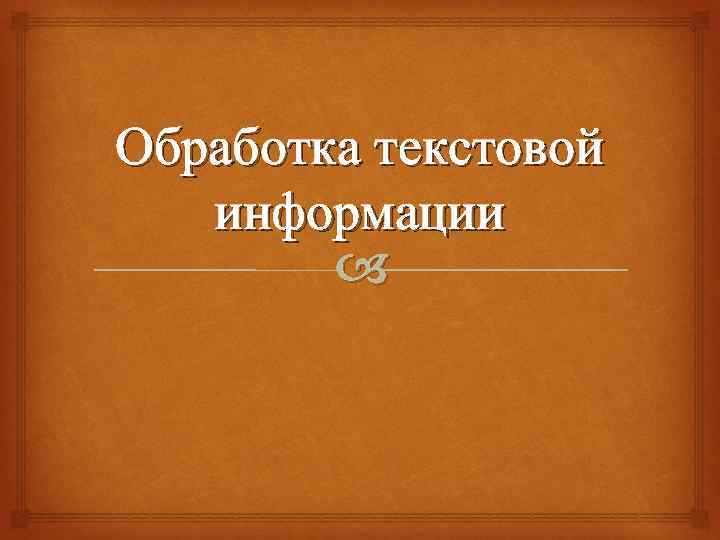 Обработка текстовой информации